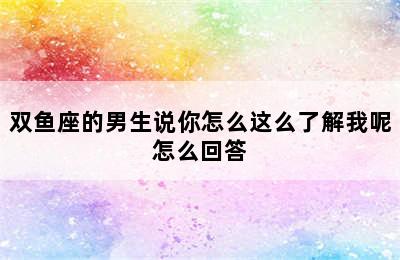 双鱼座的男生说你怎么这么了解我呢怎么回答